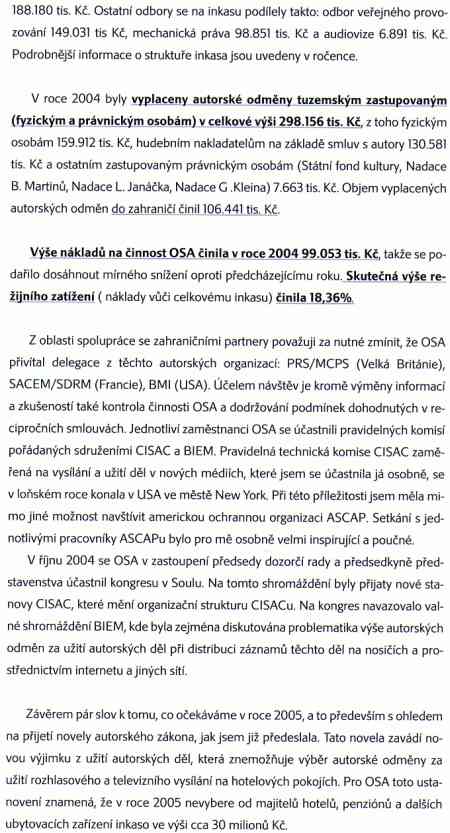 188.180 tis. Kč. Ostatní odbory se na inkasu podílely takto: odbor veřejného provozování 149.031 tis Kč, mechanická práva 98.851 tis. Kč a audiovize 6.891 tis. Kč. Podrobnější informace o struktuře inkasa jsou uvedeny v ročence.

V roce 2004 byly vyplaceny autorské odměny tuzemským zastupovaným (fyzickým a právnickým osobám) v celkové výši 298.156 tis. Kč, z toho fyzickým osobám 159.912 tis. Kč, hudebním nakladatelům na základě smluv s autory 130.581 tis. Kč a ostatním zastupovaným právnickým osobám (Státní fond kultury, Nadace B. Martinů, Nadace L. Janáčka, Nadace G .Kleina) 7.663 tis. Kč. Objem vyplacených autorských odměn do zahraničí činil 106.441 tis. Kč.

Výše nákladů na činnost OSA činila v roce 2004 99.053 tis. Kč, takže se podařilo dosáhnout mírného snížení oproti předcházejícímu roku. Skutečná výše režijního zatížení ( náklady vůči celkovému inkasu) činila 18,36%.

Z oblasti spolupráce se zahraničními partnery považuji za nutné zmínit, že OSA přivítal delegace z těchto autorských organizací: PRS/MCPS (Velká Británie), SACEM/SDRM (Francie), BMI (USA). Účelem návštěv je kromě výměny informací a zkušeností také kontrola činnosti OSA a dodržování podmínek dohodnutých v recipročních smlouvách. Jednotliví zaměstnanci OSA se účastnili pravidelných komisí pořádaných sdruženími CISAC a BIEM. Pravidelná technická komise CISAC zaměřená na vysílání a užití děl v nových médiích, které jsem se účastnila já osobně, se v loňském roce konala v USA ve městě New York. Při této příležitosti jsem měla mimo jiné možnost navštívit americkou ochrannou organizaci ASCAP. Setkání s jednotlivými pracovníky ASCAPu bylo pro mě osobně velmi inspirující a poučné.

V říjnu 2004 se OSA v zastoupení předsedy dozorčí rady a předsedkyně představenstva účastnil kongresu v Soulu. Na tomto shromáždění byly přijaty nové stanovy CISAC, které mění organizační strukturu CISACu. Na kongres navazovalo valné shromáždění BIEM, kde byla zejména diskutována problematika výše autorských odměn za užití autorských děl při distribuci záznamů těchto děl na nosičích a prostřednictvím internetu a jiných sítí.

Závěrem pár slov k tomu, co očekáváme v roce 2005, a to především s ohledem na přijetí novely autorského zákona, jak jsem již předeslala. Tato novela zavádí novou výjimku z užití autorských děl, která znemožňuje výběr autorské odměny za užití rozhlasového a televizního vysílání na hotelových pokojích. Pro OSA toto ustanovení znamená, že v roce 2005 nevybere od majitelů hotelů, penziónů a dalších ubytovacích zařízení inkaso ve výši cca 30 milionů Kč.